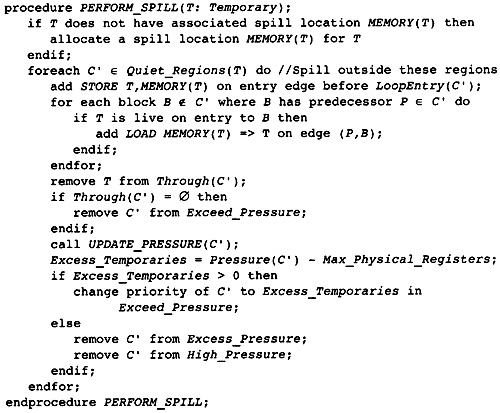 procedure PERFORM_SPILL(T: Temporary);
   if T does not have associated spill location MEMORY(T) then
      allocate a spill location MEMORY(T) for T
   endif;
   foreach C' ∈ Quiet_Regions(T) do //Spill outside these regions
      add STORE T,MEMORY(T) on entry edge before LoopEntry(C');
      for each block B ∉ C' where B has predecessor P ∈ C' do
         if T is live on entry to B then
            add LOAD MEMORY(T) => T on edge (P,B);
         endif;
      endfor;
      remove T from Through(C');
      if Through(C') = ∅ then
         remove C' from Exceed_Pressure;
      endif;
      call UPDATE_PRESSURE(C');
      Excess_Temporaries = Pressure(C') - Max_Physical_Registers;
      if Excess_Temporaries > 0 then
         change priority of C' to Excess_Temporaries in
               Exceed_Pressure;
      else
         remove C' from Excess_Pressure;
         remove C' from High_Pressure;
      endif;
   endfor;
endprocedure PERFORM_SPILL;